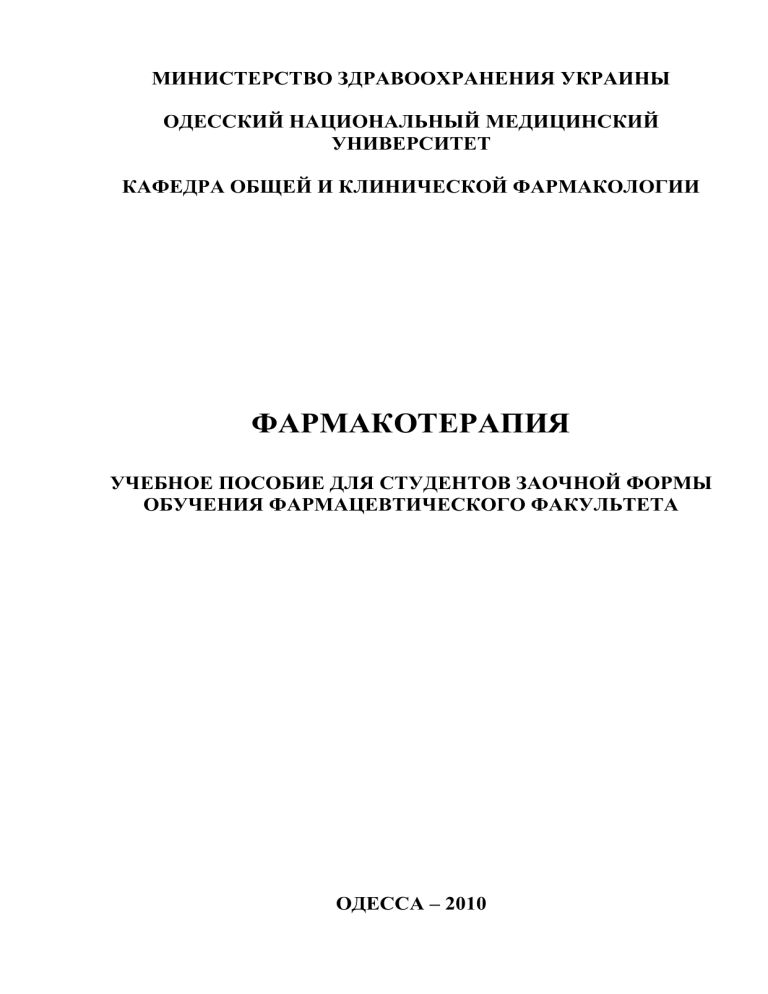 МИНИСТЕРСТВО ЗДРАВООХРАНЕНИЯ УКРАИНЫ

ОДЕССКИЙ НАЦИОНАЛЬНЫЙ МЕДИЦИНСКИЙ УНИВЕРСИТЕТ

КАФЕДРА ОБЩЕЙ И КЛИНИЧЕСКОЙ ФАРМАКОЛОГИИ

ФАРМАКОТЕРАПИЯ

УЧЕБНОЕ ПОСОБИЕ ДЛЯ СТУДЕНТОВ ЗАОЧНОЙ ФОРМЫ ОБУЧЕНИЯ ФАРМАЦЕВТИЧЕСКОГО ФАКУЛЬТЕТА

ОДЕССА – 2010